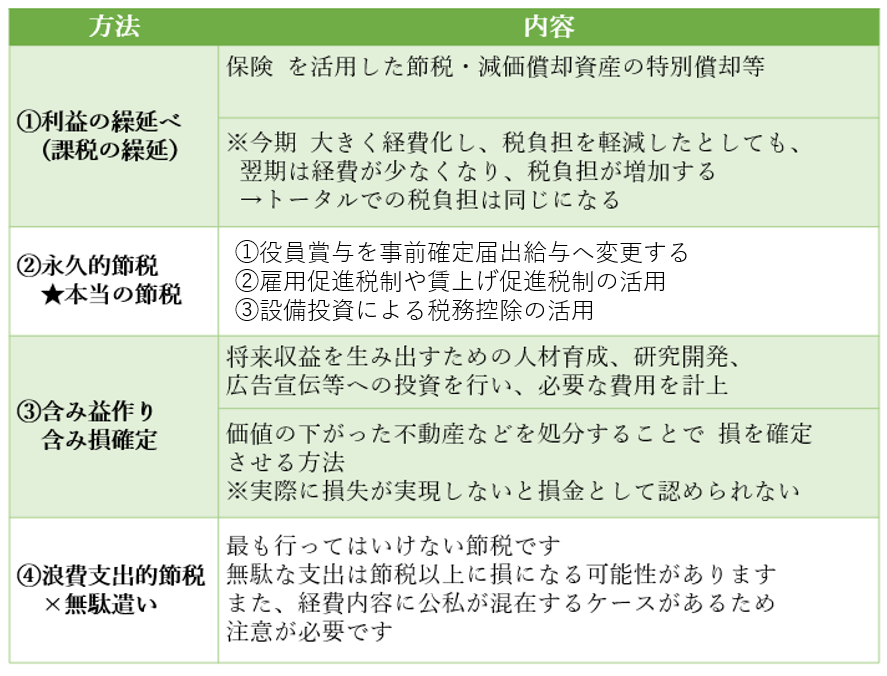 | 方法 | 内容 |
|---|---|
| ①利益の繰延べ (課税の繰延) | 保険 を活用した節税・減価償却資産の特別償却等 |
| | ※今期 大きく経費化し、税負担を軽減したとしても、翌期は経費が少なくなり、税負担が増加する →トータルでの税負担は同じになる |
| ②永久的節税 ★本当の節税 | ①役員賞与を事前確定届出給与へ変更する ②雇用促進税制や賃上げ促進税制の活用 ③設備投資による税務控除の活用 |
| ③含み益作り 含み損確定 | 将来収益を生み出すための人材育成、研究開発、広告宣伝等への投資を行い、必要な費用を計上 |
| | 価値の下がった不動産などを処分することで 損を確定させる方法 ※実際に損失が実現しないと損金として認められない |
| ④浪費支出的節税 ×無駄遣い | 最も行ってはいけない節税です 無駄な支出は節税以上に損になる可能性があります また、経費内容に公私が混在するケースがあるため 注意が必要です |